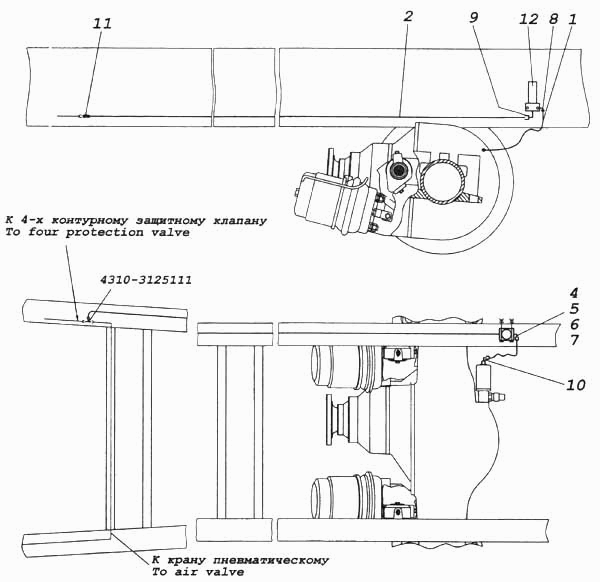 11
2
9
12
8
1

К 4-х контурному защитному клапану
To four protection valve

4310-3125111

4
5
6
7
10

К крану пневматическому
To air valve